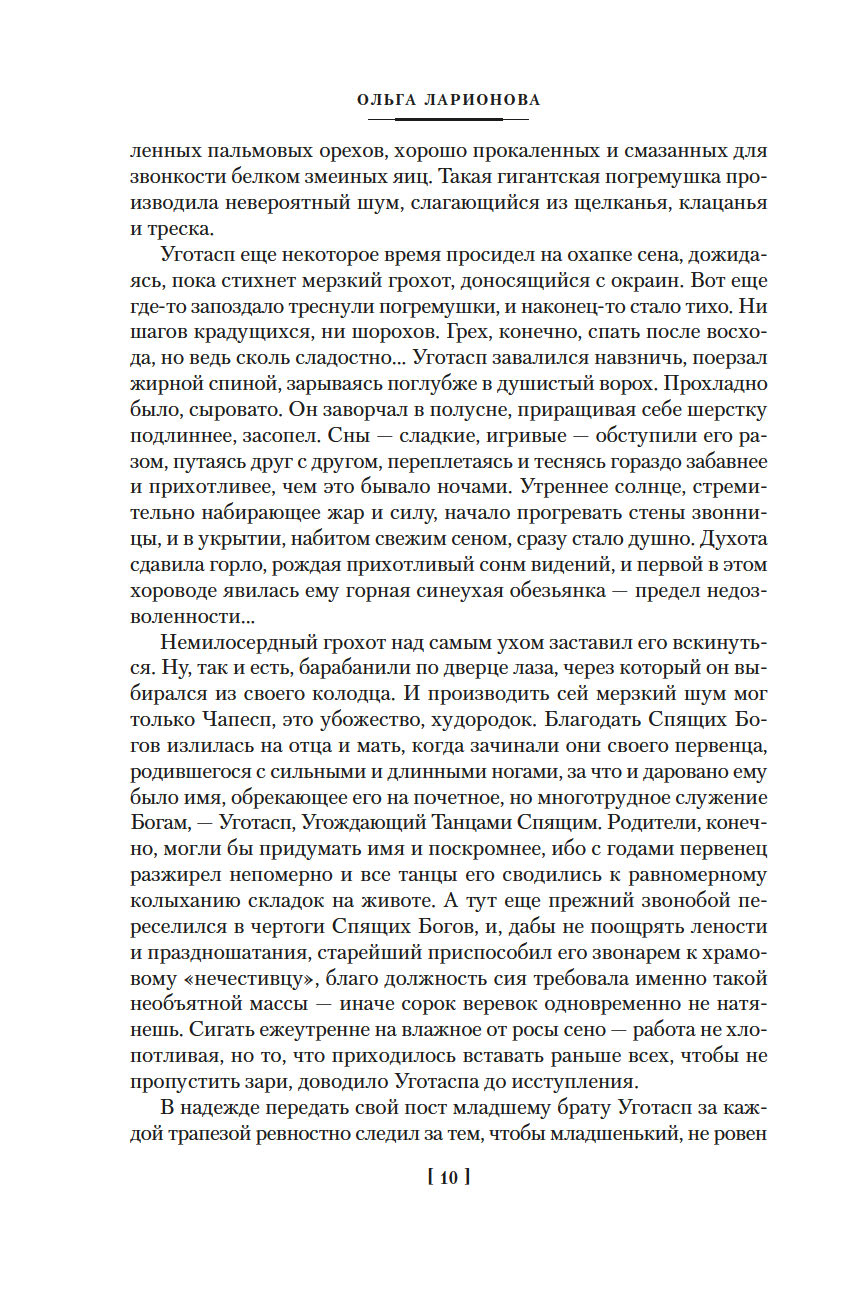 ОЛЬГА ЛАРИОНОВА

ленных пальмовых орехов, хорошо прокаленных и смазанных для звонкости белком змеиных яиц. Такая гигантская погремушка производила невероятный шум, слагающийся из щелканья, клацанья и треска.

Уготасп еще некоторое время просидел на охапке сена, дожидаясь, пока стихнет мерзкий грохот, доносящийся с окраин. Вот еще где-то запоздало треснули погремушки, и наконец-то стало тихо. Ни шагов крадущихся, ни шорохов. Грех, конечно, спать после восхода, но ведь сколь сладостно... Уготасп завалился навзничь, поерзал жирной спиной, зарываясь поглубже в душистый ворох. Прохладно было, сыровато. Он заворчал в полусне, приращивая себе шерстку подлиннее, засопел. Сны — сладкие, игривые — обступили его разом, путаясь друг с другом, переплетаясь и теснясь гораздо забавнее и прихотливее, чем это бывало ночами. Утреннее солнце, стремительно набирающее жар и силу, начало прогревать стены звонницы, и в укрытии, набитом свежим сеном, сразу стало душно. Духота сдавила горло, рождая прихотливый сонм видений, и первой в этом хороводе явилась ему горная синеухая обезьянка — предел недозволенности...

Немилосердный грохот над самым ухом заставил его вскинуться. Ну, так и есть, барабанили по дверце лаза, через который он выбирался из своего колодца. И производить сей мерзкий шум мог только Чапесп, это убожество, худородок. Благодать Спящих Богов излилась на отца и мать, когда зачинали они своего первенца, родившегося с сильными и длинными ногами, за что и даровано ему было имя, обрекающее его на почетное, но многотрудное служение Богам, — Уготасп, Угождающий Танцами Спящим. Родители, конечно, могли бы придумать имя и поскромнее, ибо с годами первенец разжирел непомерно и все танцы его сводились к равномерному колыханию складок на животе. А тут еще прежний звонобой переселился в чертоги Спящих Богов, и, дабы не поощрять лености и праздношатания, старейший приспособил его звонарем к храмовому «нечестивцу», благо должность сия требовала именно такой необъятной массы — иначе сорок веревок одновременно не натянешь. Сигать ежеутренне на влажное от росы сено — работа не хлопотливая, но то, что приходилось вставать раньше всех, чтобы не пропустить зари, доводило Уготаспа до исступления.

В надежде передать свой пост младшему брату Уготасп за каждой трапезой ревностно следил за тем, чтобы младшенький, не ровен

[ 10 ]